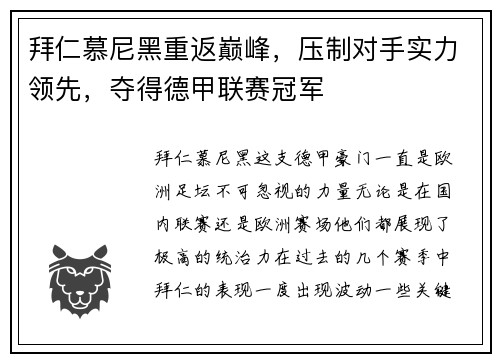 拜仁慕尼黑重返巅峰，压制对手实力领先，夺得德甲联赛冠军

拜仁慕尼黑这支德甲豪门一直是欧洲足坛不可忽视的力量无论是在国内联赛还是欧洲赛场他们都展现了极高的统治力在过去的几个赛季中拜仁的表现一度出现波动一些关键